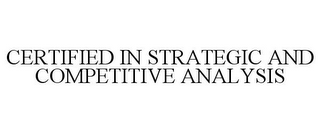 CERTIFIED IN STRATEGIC AND COMPETITIVE ANALYSIS